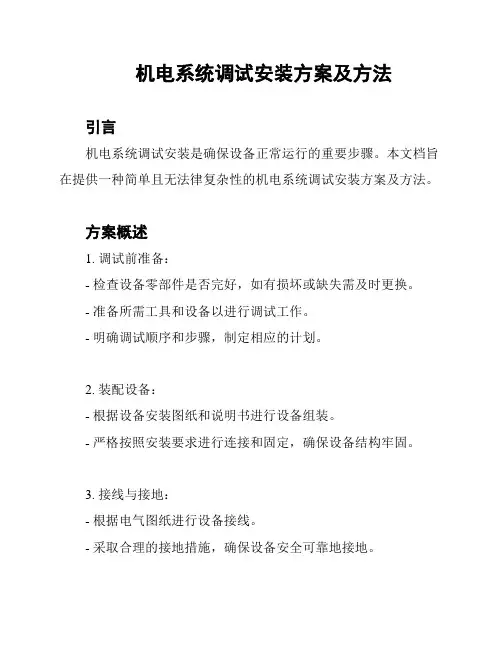 机电系统调试安装方案及方法

引言

机电系统调试安装是确保设备正常运行的重要步骤。本文档旨在提供一种简单且无法律复杂性的机电系统调试安装方案及方法。

方案概述

1. 调试前准备：

- 检查设备零部件是否完好，如有损坏或缺失需及时更换。

- 准备所需工具和设备以进行调试工作。

- 明确调试顺序和步骤，制定相应的计划。

2. 装配设备：

- 根据设备安装图纸和说明书进行设备组装。

- 严格按照安装要求进行连接和固定，确保设备结构牢固。

3. 接线与接地：

- 根据电气图纸进行设备接线。

- 采取合理的接地措施，确保设备安全可靠地接地。